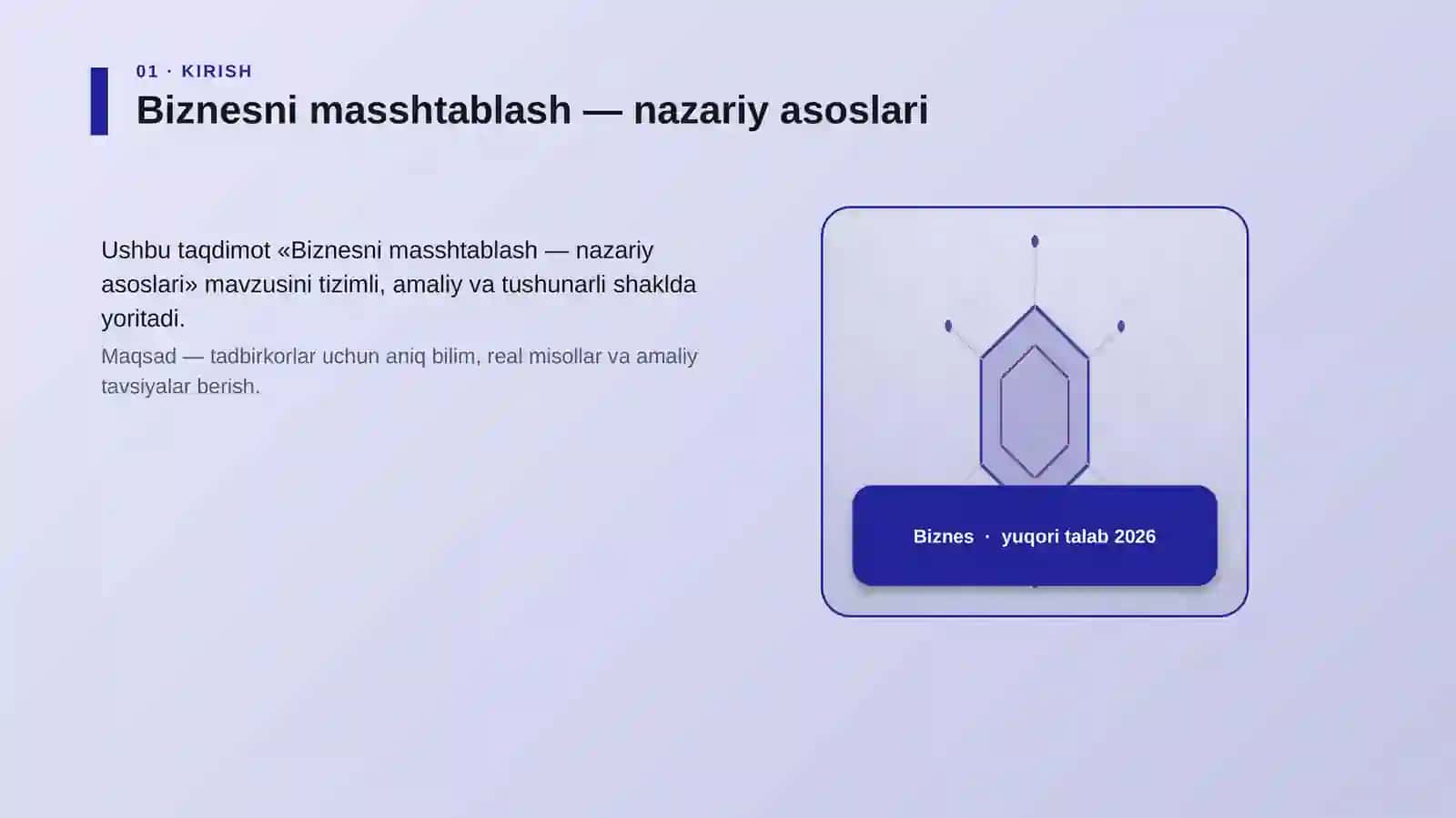 01 · KIRISH

Biznesni masshtablash — nazariy asoslari

Ushbu taqdimot «Biznesni masshtablash — nazariy asoslari» mavzusini tizimli, amaliy va tushunarli shaklda yoritadi.

Maqsad — tadbirkorlar uchun aniq bilim, real misollar va amaliy tavsiyalar berish.

Biznes · yuqori talab 2026